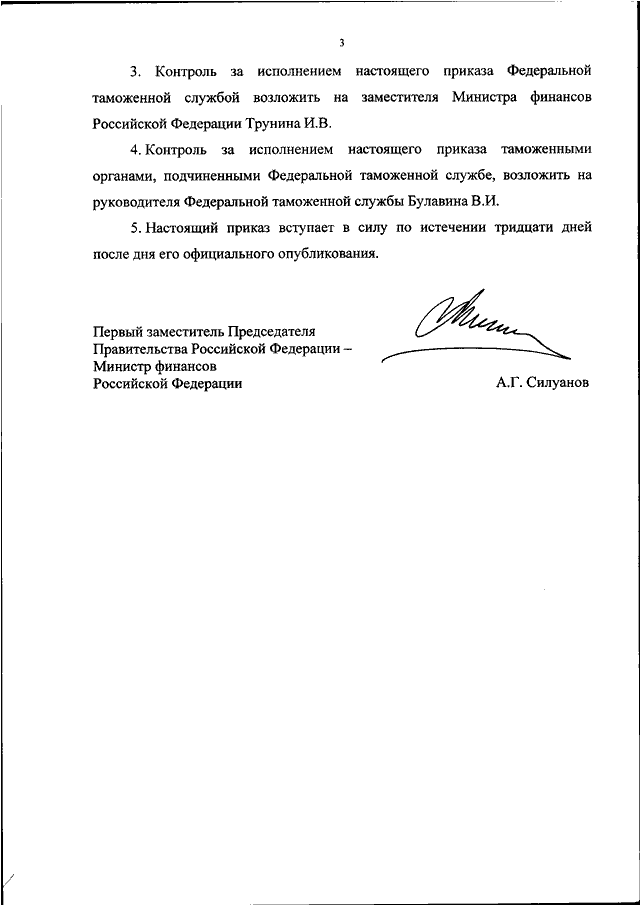 3

3. Контроль за исполнением настоящего приказа Федеральной таможенной службой возложить на заместителя Министра финансов Российской Федерации Трунина И.В.

4. Контроль за исполнением настоящего приказа таможенными органами, подчиненными Федеральной таможенной службе, возложить на руководителя Федеральной таможенной службы Булавина В.И.

5. Настоящий приказ вступает в силу по истечении тридцати дней после дня его официального опубликования.

Первый заместитель Председателя Правительства Российской Федерации – Министр финансов Российской Федерации

А.Г. Силуанов